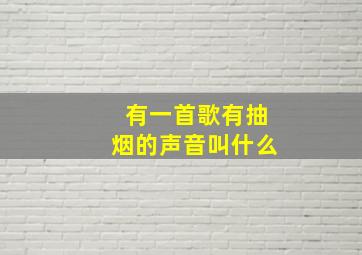 有一首歌有抽烟的声音叫什么